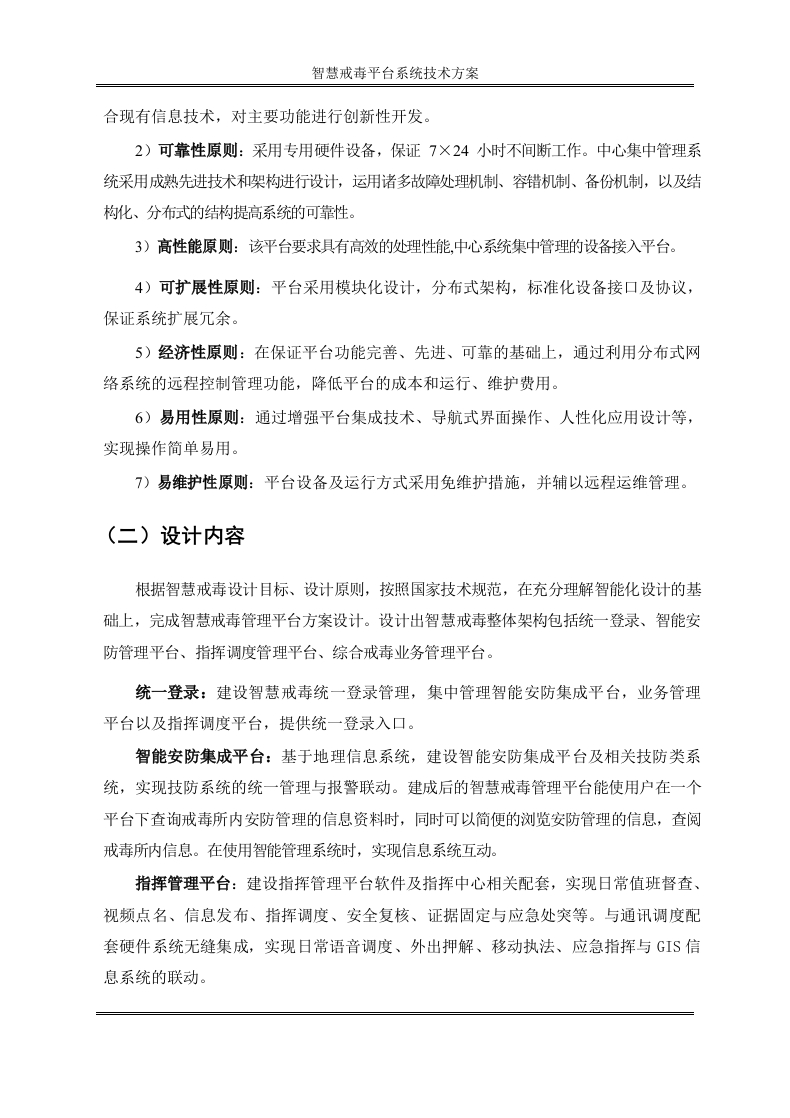 智慧戒毒平台系统技术方案

合现有信息技术，对主要功能进行创新性开发。

2）可靠性原则：采用专用硬件设备，保证 7×24 小时不间断工作。中心集中管理系统采用成熟先进技术和架构进行设计，运用诸多故障处理机制、容错机制、备份机制，以及结构化、分布式的结构提高系统的可靠性。

3）高性能原则：该平台要求具有高效的处理性能,中心系统集中管理的设备接入平台。

4）可扩展性原则：平台采用模块化设计，分布式架构，标准化设备接口及协议，保证系统扩展冗余。

5）经济性原则：在保证平台功能完善、先进、可靠的基础上，通过利用分布式网络系统的远程控制管理功能，降低平台的成本和运行、维护费用。

6）易用性原则：通过增强平台集成技术、导航式界面操作、人性化应用设计等，实现操作简单易用。

7）易维护性原则：平台设备及运行方式采用免维护措施，并辅以远程运维管理。

（二）设计内容

根据智慧戒毒设计目标、设计原则，按照国家技术规范，在充分理解智能化设计的基础上，完成智慧戒毒管理平台方案设计。设计出智慧戒毒整体架构包括统一登录、智能安防管理平台、指挥调度管理平台、综合戒毒业务管理平台。

统一登录：建设智慧戒毒统一登录管理，集中管理智能安防集成平台，业务管理平台以及指挥调度平台，提供统一登录入口。

智能安防集成平台：基于地理信息系统，建设智能安防集成平台及相关技防类系统，实现技防系统的统一管理与报警联动。建成后的智慧戒毒管理平台能使用户在一个平台下查询戒毒所内安防管理的信息资料时，同时可以简便的浏览安防管理的信息，查阅戒毒所内信息。在使用智能管理系统时，实现信息系统互动。

指挥管理平台：建设指挥管理平台软件及指挥中心相关配套，实现日常值班督查、视频点名、信息发布、指挥调度、安全复核、证据固定与应急处突等。与通讯调度配套硬件系统无缝集成，实现日常语音调度、外出押解、移动执法、应急指挥与 GIS 信息系统的联动。